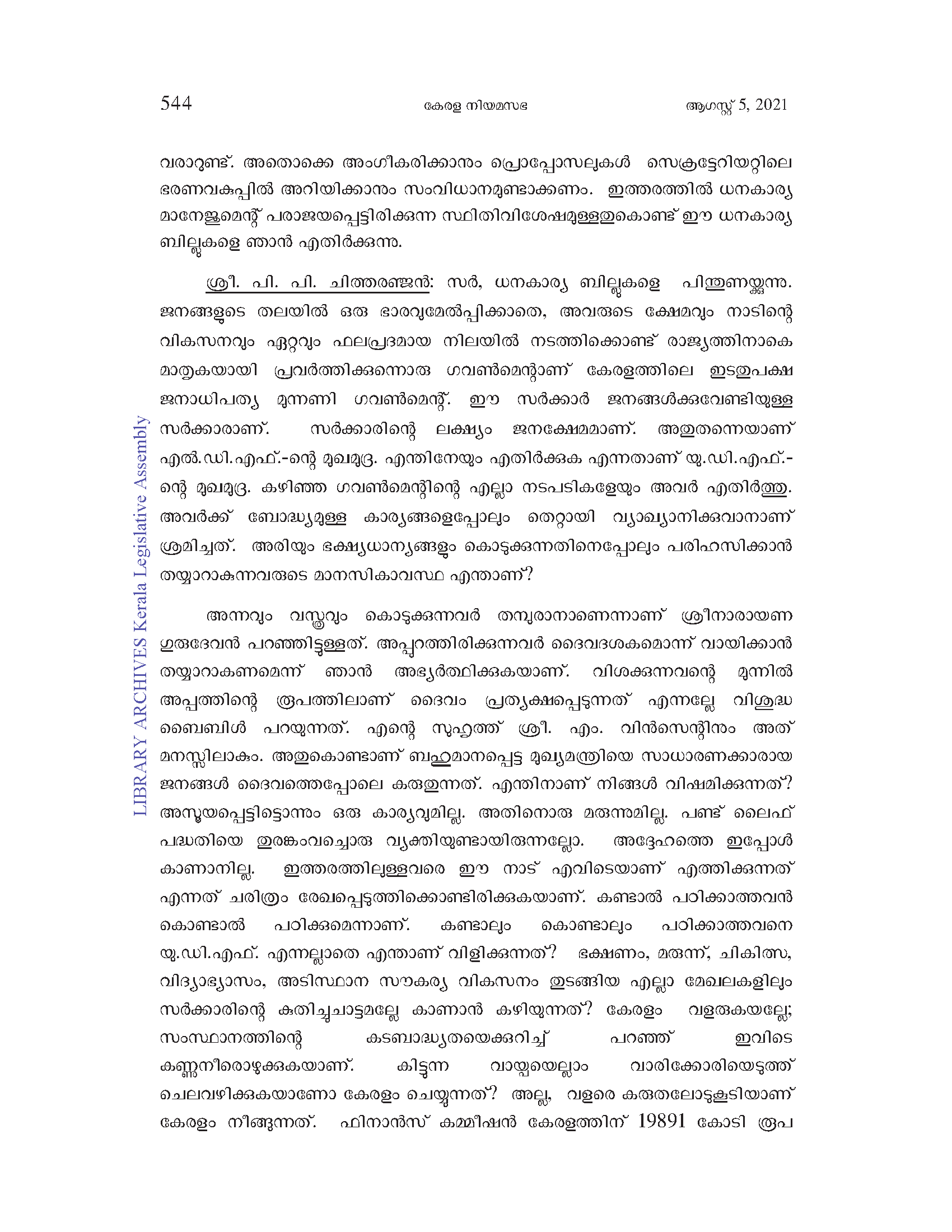 544 കേരള നിയമസഭ ആഗസ്റ്റ് 5, 2021

വരാറുണ്ട്. അതൊക്കെ അംഗീകരിക്കാനും പ്രൊപ്പോസലുകൾ സെക്രട്ടേറിയറ്റിലെ ഭരണവകുപ്പിൽ അറിയിക്കാനും സംവിധാനമുണ്ടാക്കണം. ഇത്തരത്തിൽ ധനകാര്യ മാനേജ്മെന്റ് പരാജയപ്പെട്ടിരിക്കുന്ന സ്ഥിതിവിശേഷമുള്ളതുകൊണ്ട് ഈ ധനകാര്യ ബില്ലുകളെ ഞാൻ എതിർക്കുന്നു.

ശ്രീ. പി. പി. ചിത്തരഞ്ജൻ: സർ, ധനകാര്യ ബില്ലുകളെ പിന്തുണയ്ക്കുന്നു. ജനങ്ങളുടെ തലയിൽ ഒരു ഭാരവുമേൽപ്പിക്കാതെ, അവരുടെ ക്ഷേമവും നാടിന്റെ വികസനവും ഏറ്റവും ഫലപ്രദമായ നിലയിൽ നടത്തിക്കൊണ്ട് രാജ്യത്തിനാകെ മാതൃകയായി പ്രവർത്തിക്കുന്നൊരു ഗവൺമെന്റാണ് കേരളത്തിലെ ഇടതുപക്ഷ ജനാധിപത്യ മുന്നണി ഗവൺമെന്റ്. ഈ സർക്കാർ ജനങ്ങൾക്കുവേണ്ടിയുള്ള സർക്കാരാണ്. സർക്കാരിന്റെ ലക്ഷ്യം ജനക്ഷേമമാണ്. അതുതന്നെയാണ് എൽ.ഡി.എഫ്.-ന്റെ മുഖമുദ്ര. എന്തിനേയും എതിർക്കുക എന്നതാണ് യു.ഡി.എഫ്.-ന്റെ മുഖമുദ്ര. കഴിഞ്ഞ ഗവൺമെന്റിന്റെ എല്ലാ നടപടികളേയും അവർ എതിർത്തു. അവർക്ക് ബോദ്ധ്യമുള്ള കാര്യങ്ങളെപ്പോലും തെറ്റായി വ്യാഖ്യാനിക്കുവാനാണ് ശ്രമിച്ചത്. അരിയും ഭക്ഷ്യധാന്യങ്ങളും കൊടുക്കുന്നതിനെപ്പോലും പരിഹസിക്കാൻ തയ്യാറാകുന്നവരുടെ മാനസികാവസ്ഥ എന്താണ്?

അന്നവും വസ്ത്രവും കൊടുക്കുന്നവർ തമ്പുരാനാണെന്നാണ് ശ്രീനാരായണ ഗുരുദേവൻ പറഞ്ഞിട്ടുള്ളത്. അപ്പുറത്തിരിക്കുന്നവർ ദൈവദശകമൊന്ന് വായിക്കാൻ തയ്യാറാകണമെന്ന് ഞാൻ അഭ്യർത്ഥിക്കുകയാണ്. വിശക്കുന്നവന്റെ മുന്നിൽ അപ്പത്തിന്റെ രൂപത്തിലാണ് ദൈവം പ്രത്യക്ഷപ്പെടുന്നത് എന്നല്ലേ വിശുദ്ധ ബൈബിൾ പറയുന്നത്. എന്റെ സുഹൃത്ത് ശ്രീ. എം. വിൻസെന്റിനും അത് മനസ്സിലാകും. അതുകൊണ്ടാണ് ബഹുമാനപ്പെട്ട മുഖ്യമന്ത്രിയെ സാധാരണക്കാരായ ജനങ്ങൾ ദൈവത്തെപ്പോലെ കരുതുന്നത്. എന്തിനാണ് നിങ്ങൾ വിഷമിക്കുന്നത്? അസൂയപ്പെട്ടിട്ടൊന്നും ഒരു കാര്യവുമില്ല. അതിനൊരു മരുന്നുമില്ല. പണ്ട് ലൈഫ് പദ്ധതിയെ തുരങ്കംവച്ചൊരു വ്യക്തിയുണ്ടായിരുന്നല്ലോ. അദ്ദേഹത്തെ ഇപ്പോൾ കാണാനില്ല. ഇത്തരത്തിലുള്ളവരെ ഈ നാട് എവിടെയാണ് എത്തിക്കുന്നത് എന്നത് ചരിത്രം രേഖപ്പെടുത്തിക്കൊണ്ടിരിക്കുകയാണ്. കണ്ടാൽ പഠിക്കാത്തവൻ കൊണ്ടാൽ പഠിക്കുമെന്നാണ്. കണ്ടാലും കൊണ്ടാലും പഠിക്കാത്തവനെ യു.ഡി.എഫ്. എന്നല്ലാതെ എന്താണ് വിളിക്കുന്നത്? ഭക്ഷണം, മരുന്ന്, ചികിത്സ, വിദ്യാഭ്യാസം, അടിസ്ഥാന സൗകര്യ വികസനം തുടങ്ങിയ എല്ലാ മേഖലകളിലും സർക്കാരിന്റെ കുതിച്ചുചാട്ടമല്ലേ കാണാൻ കഴിയുന്നത്? കേരളം വളരുകയല്ലേ; സംസ്ഥാനത്തിന്റെ കടബാദ്ധ്യതയെക്കുറിച്ച് പറഞ്ഞ് ഇവിടെ കണ്ണുനീരൊഴുക്കുകയാണ്. കിട്ടുന്ന വായ്പയെല്ലാം വാരിക്കോരിയെടുത്ത് ചെലവഴിക്കുകയാണോ കേരളം ചെയ്യുന്നത്? അല്ല, വളരെ കരുതലോടുകൂടിയാണ് കേരളം നീങ്ങുന്നത്. ഫിനാൻസ് കമ്മീഷൻ കേരളത്തിന് 19891 കോടി രൂപ

LIBRARY ARCHIVES Kerala Legislative Assembly